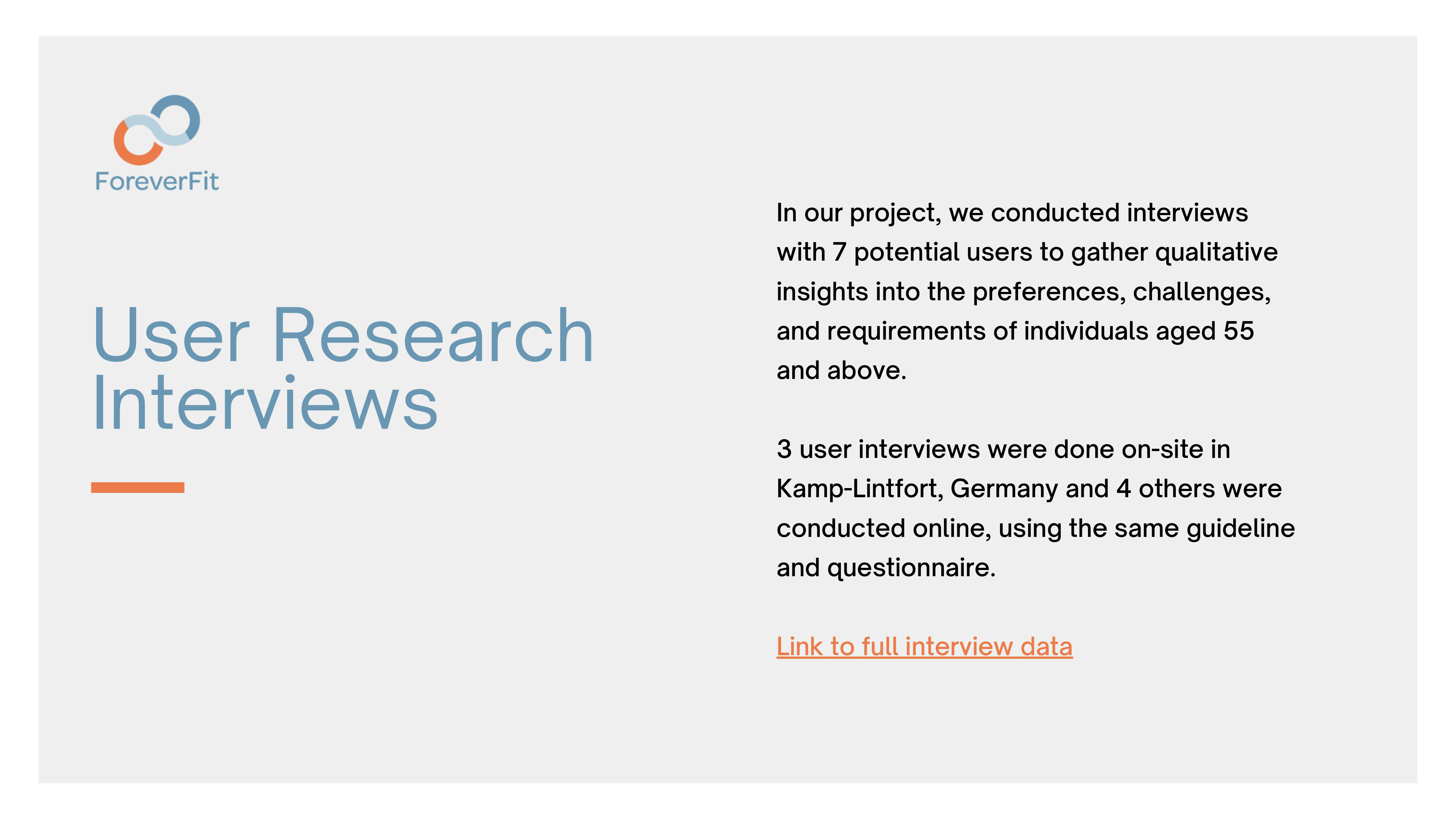 ForeverFit

User Research
Interviews

In our project, we conducted interviews with 7 potential users to gather qualitative insights into the preferences, challenges, and requirements of individuals aged 55 and above.

3 user interviews were done on-site in Kamp-Lintfort, Germany and 4 others were conducted online, using the same guideline and questionnaire.

Link to full interview data